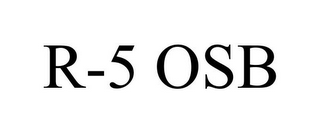 R-5 OSB